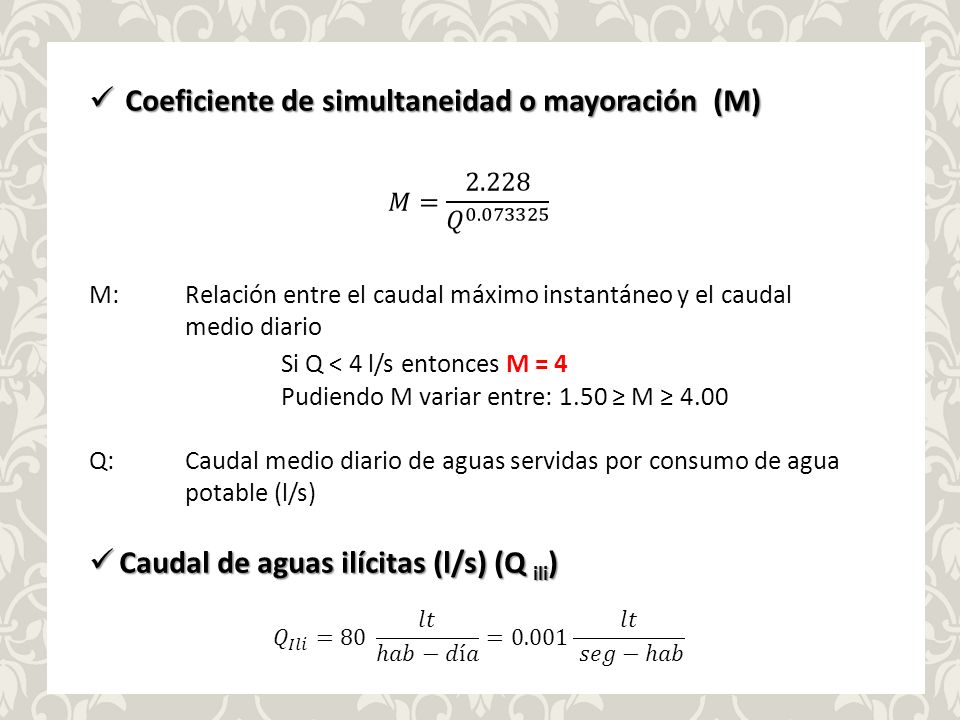 ✓ Coeficiente de simultaneidad o mayoración (M)

$M = \frac{2.228}{Q^{0.073325}}$

M: Relación entre el caudal máximo instantáneo y el caudal medio diario

Si Q < 4 l/s entonces M = 4
Pudiendo M variar entre: 1.50 ≥ M ≥ 4.00

Q: Caudal medio diario de aguas servidas por consumo de agua potable (l/s)

✓ Caudal de aguas ilícitas (l/s) (Q $_{ili}$)

$Q_{Ili} = 80 \frac{lt}{hab - día} = 0.001 \frac{lt}{seg - hab}$